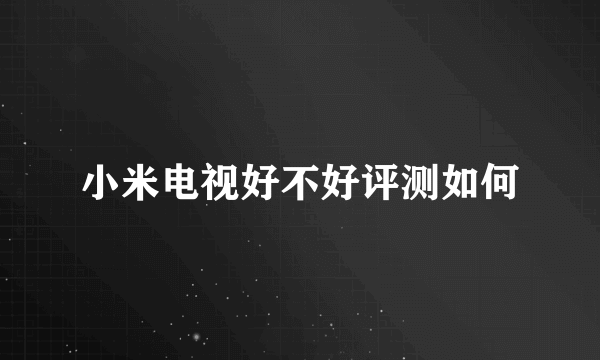 小米电视好不好评测如何